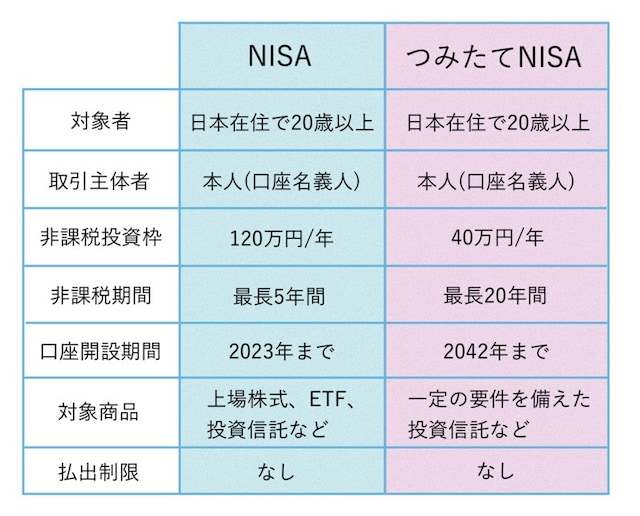 | | NISA | つみたてNISA |
|---|---|---|
| 対象者 | 日本在住で20歳以上 | 日本在住で20歳以上 |
| 取引主体者 | 本人(口座名義人) | 本人(口座名義人) |
| 非課税投資枠 | 120万円/年 | 40万円/年 |
| 非課税期間 | 最長5年間 | 最長20年間 |
| 口座開設期間 | 2023年まで | 2042年まで |
| 対象商品 | 上場株式、ETF、投資信託など | 一定の要件を備えた投資信託など |
| 払出制限 | なし | なし |